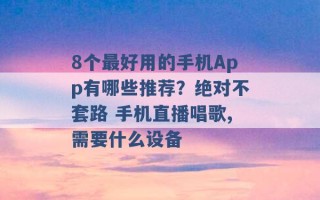 8个最好用的手机App有哪些推荐？绝对不套路 手机直播唱歌，需要什么设备